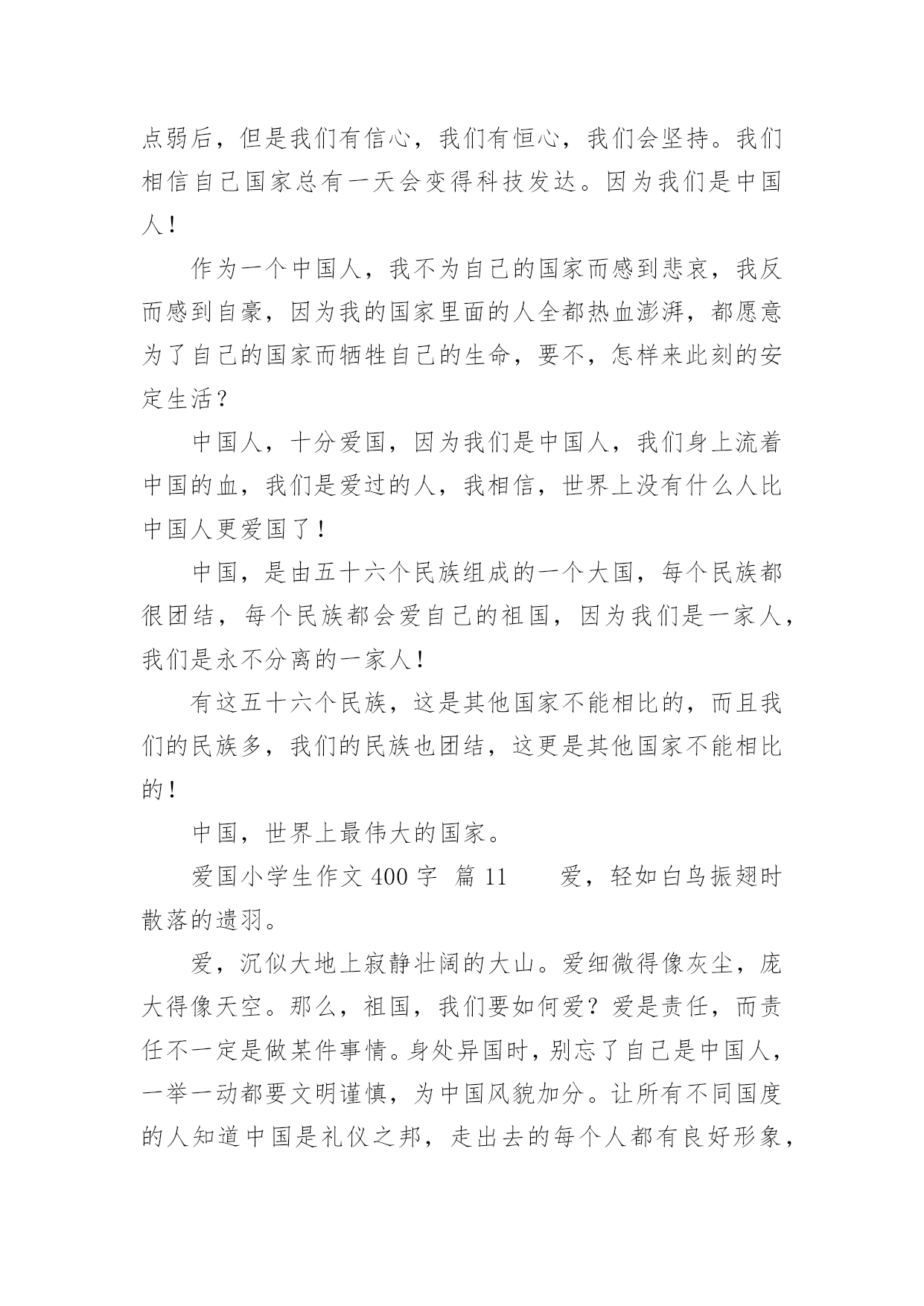 点弱后，但是我们有信心，我们有恒心，我们会坚持。我们相信自己国家总有一天会变得科技发达。因为我们是中国人！

作为一个中国人，我不为自己的国家而感到悲哀，我反而感到自豪，因为我的国家里面的人全都热血澎湃，都愿意为了自己的国家而牺牲自己的生命，要不，怎样来此刻的安定生活？

中国人，十分爱国，因为我们是中国人，我们身上流着中国的血，我们是爱过的人，我相信，世界上没有什么人比中国人更爱国了！

中国，是由五十六个民族组成的一个大国，每个民族都很团结，每个民族都会爱自己的祖国，因为我们是一家人，我们是永不分离的一家人！

有这五十六个民族，这是其他国家不能相比的，而且我们的民族多，我们的民族也团结，这更是其他国家不能相比的！

中国，世界上最伟大的国家。

爱国小学生作文 400 字 篇 11 爱，轻如白鸟振翅时散落的遗羽。

爱，沉似大地上寂静壮阔的大山。爱细微得像灰尘，庞大得像天空。那么，祖国，我们要如何爱？爱是责任，而责任不一定是做某件事情。身处异国时，别忘了自己是中国人，一举一动都要文明谨慎，为中国风貌加分。让所有不同国度的人知道中国是礼仪之邦，走出去的每个人都有良好形象，